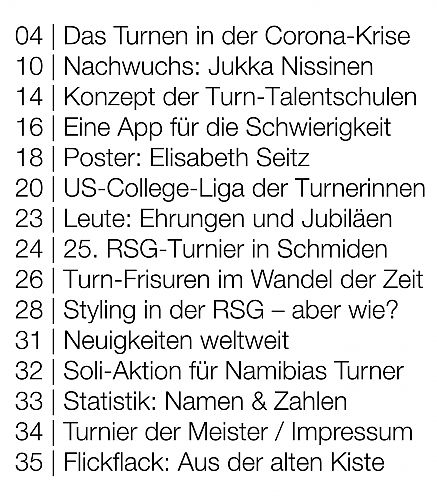 04 | Das Turnen in der Corona-Krise
10 | Nachwuchs: Jukka Nissinen
14 | Konzept der Turn-Talentschulen
16 | Eine App für die Schwierigkeit
18 | Poster: Elisabeth Seitz
20 | US-College-Liga der Turnerinnen
23 | Leute: Ehrungen und Jubiläen
24 | 25. RSG-Turnier in Schmiden
26 | Turn-Frisuren im Wandel der Zeit
28 | Styling in der RSG – aber wie?
31 | Neuigkeiten weltweit
32 | Soli-Aktion für Namibias Turner
33 | Statistik: Namen & Zahlen
34 | Turnier der Meister / Impressum
35 | Flickflack: Aus der alten Kiste